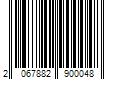 2 067882 900048